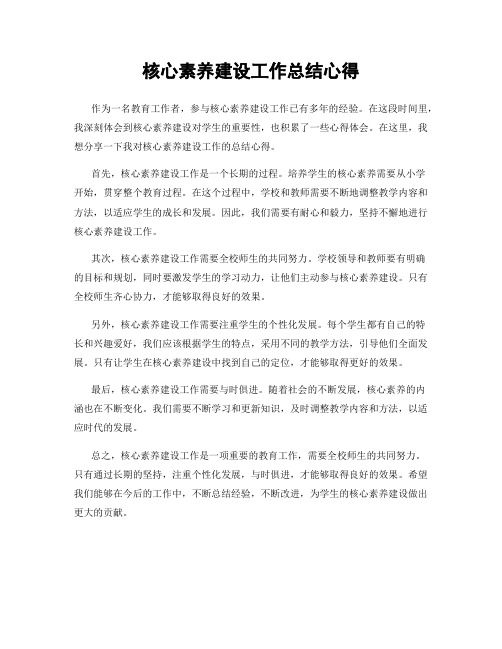 核心素养建设工作总结心得

作为一名教育工作者，参与核心素养建设工作已有多年的经验。在这段时间里，我深刻体会到核心素养建设对学生的重要性，也积累了一些心得体会。在这里，我想分享一下我对核心素养建设工作的总结心得。

首先，核心素养建设工作是一个长期的过程。培养学生的核心素养需要从小学开始，贯穿整个教育过程。在这个过程中，学校和教师需要不断地调整教学内容和方法，以适应学生的成长和发展。因此，我们需要有耐心和毅力，坚持不懈地进行核心素养建设工作。

其次，核心素养建设工作需要全校师生的共同努力。学校领导和教师要有明确的目标和规划，同时要激发学生的学习动力，让他们主动参与核心素养建设。只有全校师生齐心协力，才能够取得良好的效果。

另外，核心素养建设工作需要注重学生的个性化发展。每个学生都有自己的特长和兴趣爱好，我们应该根据学生的特点，采用不同的教学方法，引导他们全面发展。只有让学生在核心素养建设中找到自己的定位，才能够取得更好的效果。

最后，核心素养建设工作需要与时俱进。随着社会的不断发展，核心素养的内涵也在不断变化。我们需要不断学习和更新知识，及时调整教学内容和方法，以适应时代的发展。

总之，核心素养建设工作是一项重要的教育工作，需要全校师生的共同努力。只有通过长期的坚持，注重个性化发展，与时俱进，才能够取得良好的效果。希望我们能够在今后的工作中，不断总结经验，不断改进，为学生的核心素养建设做出更大的贡献。